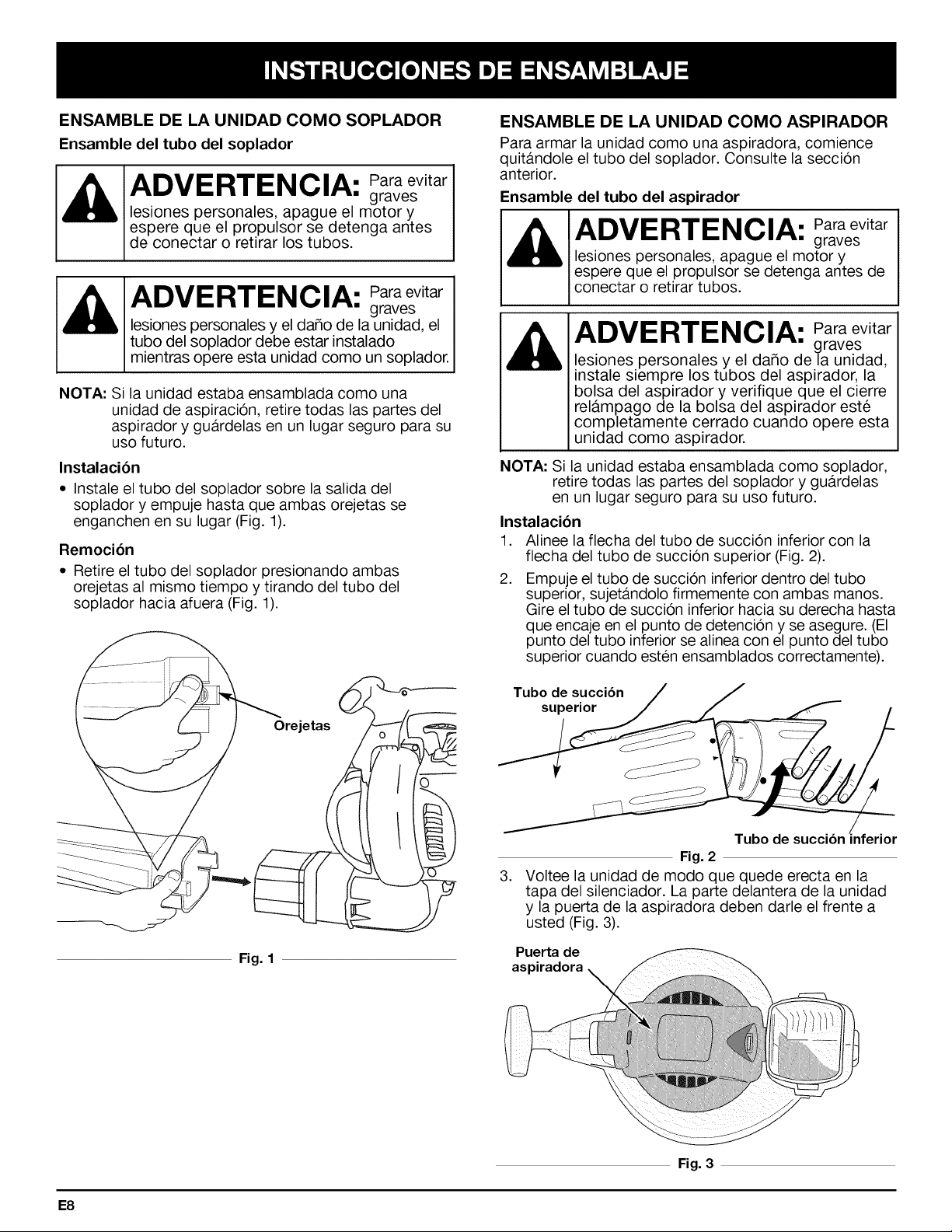 INSTRUCCIONES DE ENSAMBLAJE

ENSAMBLE DE LA UNIDAD COMO SOPLADOR

Ensamble del tubo del soplador

ADVERTENCIA: Para evitar graves lesiones personales, apague el motor y espere que el propulsor se detenga antes de conectar o retirar los tubos.

ADVERTENCIA: Para evitar graves lesiones personales y el daño de la unidad, el tubo del soplador debe estar instalado mientras opere esta unidad como un soplador.

NOTA: Si la unidad estaba ensamblada como una unidad de aspiración, retire todas las partes del aspirador y guárdelas en un lugar seguro para su uso futuro.

Instalación

• Instale el tubo del soplador sobre la salida del soplador y empuje hasta que ambas orejetas se enganchen en su lugar (Fig. 1).

Remoción

• Retire el tubo del soplador presionando ambas orejetas al mismo tiempo y tirando del tubo del soplador hacia afuera (Fig. 1).

Orejetas

Fig. 1

ENSAMBLE DE LA UNIDAD COMO ASPIRADOR

Para armar la unidad como una aspiradora, comience quitándole el tubo del soplador. Consulte la sección anterior.

Ensamble del tubo del aspirador

ADVERTENCIA: Para evitar graves lesiones personales, apague el motor y espere que el propulsor se detenga antes de conectar o retirar tubos.

ADVERTENCIA: Para evitar graves lesiones personales y el daño de la unidad, instale siempre los tubos del aspirador, la bolsa del aspirador y verifique que el cierre relámpago de la bolsa del aspirador esté completamente cerrado cuando opere esta unidad como aspirador.

NOTA: Si la unidad estaba ensamblada como soplador, retire todas las partes del soplador y guárdelas en un lugar seguro para su uso futuro.

Instalación

1. Alinee la flecha del tubo de succión inferior con la flecha del tubo de succión superior (Fig. 2).

2. Empuje el tubo de succión inferior dentro del tubo superior, sujetándolo firmemente con ambas manos. Gire el tubo de succión inferior hacia su derecha hasta que encaje en el punto de detención y se asegure. (El punto del tubo inferior se alinea con el punto del tubo superior cuando estén ensamblados correctamente).

Tubo de succión superior

Tubo de succión inferior

Fig. 2

3. Voltee la unidad de modo que quede erecta en la tapa del silenciador. La parte delantera de la unidad y la puerta de la aspiradora deben darle el frente a usted (Fig. 3).

Puerta de aspiradora

Fig. 3

E8